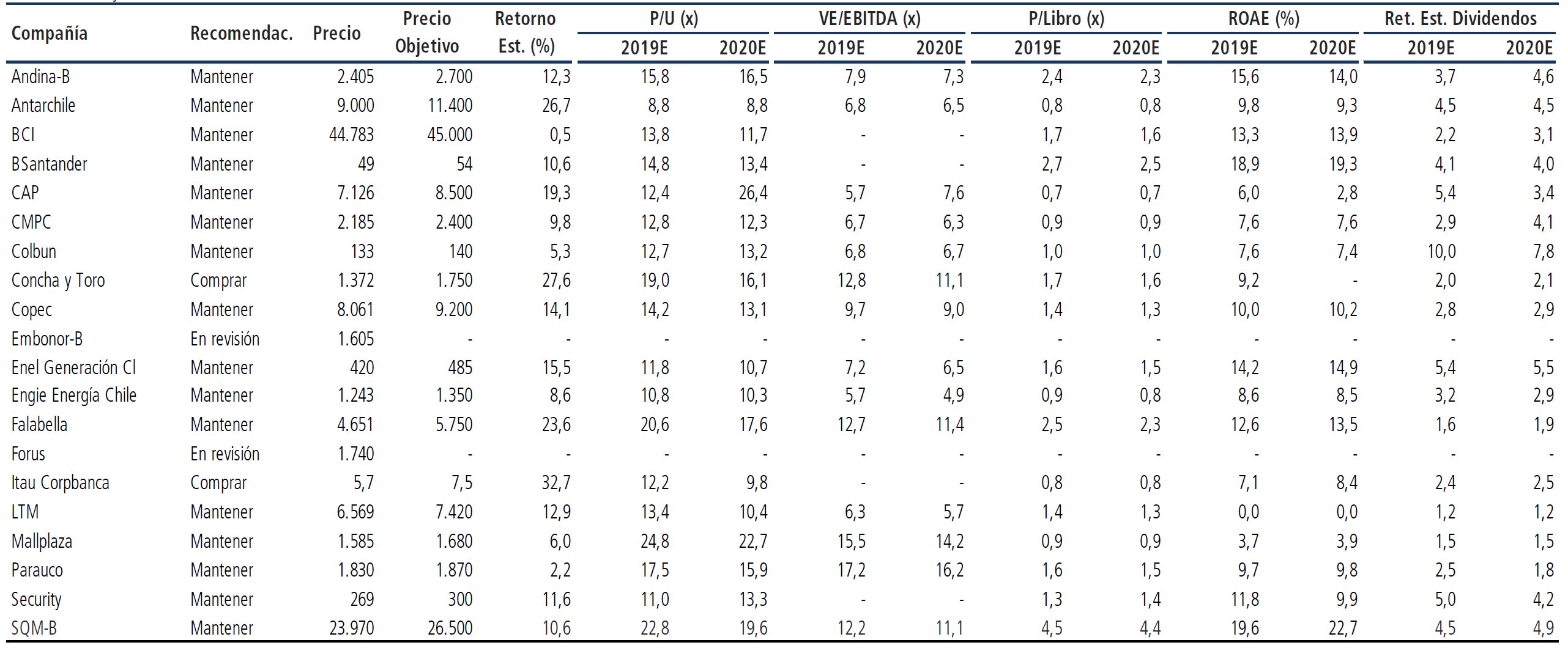 | Compañía | Recomendac. | Precio | Precio Objetivo | Retorno Est. (%) | P/U (x) 2019E | P/U (x) 2020E | VE/EBITDA (x) 2019E | VE/EBITDA (x) 2020E | P/Libro (x) 2019E | P/Libro (x) 2020E | ROAE (%) 2019E | ROAE (%) 2020E | Ret. Est. Dividendos 2019E | Ret. Est. Dividendos 2020E |
|---|---|---|---|---|---|---|---|---|---|---|---|---|---|---|
| Andina-B | Mantener | 2.405 | 2.700 | 12,3 | 15,8 | 16,5 | 7,9 | 7,3 | 2,4 | 2,3 | 15,6 | 14,0 | 3,7 | 4,6 |
| Antarchile | Mantener | 9.000 | 11.400 | 26,7 | 8,8 | 8,8 | 6,8 | 6,5 | 0,8 | 0,8 | 9,8 | 9,3 | 4,5 | 4,5 |
| BCI | Mantener | 44.783 | 45.000 | 0,5 | 13,8 | 11,7 | - | - | 1,7 | 1,6 | 13,3 | 13,9 | 2,2 | 3,1 |
| BSantander | Mantener | 49 | 54 | 10,6 | 14,8 | 13,4 | - | - | 2,7 | 2,5 | 18,9 | 19,3 | 4,1 | 4,0 |
| CAP | Mantener | 7.126 | 8.500 | 19,3 | 12,4 | 26,4 | 5,7 | 7,6 | 0,7 | 0,7 | 6,0 | 2,8 | 5,4 | 3,4 |
| CMPC | Mantener | 2.185 | 2.400 | 9,8 | 12,8 | 12,3 | 6,7 | 6,3 | 0,9 | 0,9 | 7,6 | 7,6 | 2,9 | 4,1 |
| Colbun | Mantener | 133 | 140 | 5,3 | 12,7 | 13,2 | 6,8 | 6,7 | 1,0 | 1,0 | 7,6 | 7,4 | 10,0 | 7,8 |
| Concha y Toro | Comprar | 1.372 | 1.750 | 27,6 | 19,0 | 16,1 | 12,8 | 11,1 | 1,7 | 1,6 | 9,2 | - | 2,0 | 2,1 |
| Copec | Mantener | 8.061 | 9.200 | 14,1 | 14,2 | 13,1 | 9,7 | 9,0 | 1,4 | 1,3 | 10,0 | 10,2 | 2,8 | 2,9 |
| Embonor-B | En revisión | 1.605 | - | - | - | - | - | - | - | - | - | - | - | - |
| Enel Generación Cl | Mantener | 420 | 485 | 15,5 | 11,8 | 10,7 | 7,2 | 6,5 | 1,6 | 1,5 | 14,2 | 14,9 | 5,4 | 5,5 |
| Engie Energía Chile | Mantener | 1.243 | 1.350 | 8,6 | 10,8 | 10,3 | 5,7 | 4,9 | 0,9 | 0,8 | 8,6 | 8,5 | 3,2 | 2,9 |
| Falabella | Mantener | 4.651 | 5.750 | 23,6 | 20,6 | 17,6 | 12,7 | 11,4 | 2,5 | 2,3 | 12,6 | 13,5 | 1,6 | 1,9 |
| Forus | En revisión | 1.740 | - | - | - | - | - | - | - | - | - | - | - | - |
| Itau Corpbanca | Comprar | 5,7 | 7,5 | 32,7 | 12,2 | 9,8 | - | - | 0,8 | 0,8 | 7,1 | 8,4 | 2,4 | 2,5 |
| LTM | Mantener | 6.569 | 7.420 | 12,9 | 13,4 | 10,4 | 6,3 | 5,7 | 1,4 | 1,3 | 0,0 | 0,0 | 1,2 | 1,2 |
| Mallplaza | Mantener | 1.585 | 1.680 | 6,0 | 24,8 | 22,7 | 15,5 | 14,2 | 0,9 | 0,9 | 3,7 | 3,9 | 1,5 | 1,5 |
| Parauco | Mantener | 1.830 | 1.870 | 2,2 | 17,5 | 15,9 | 17,2 | 16,2 | 1,6 | 1,5 | 9,7 | 9,8 | 2,5 | 1,8 |
| Security | Mantener | 269 | 300 | 11,6 | 11,0 | 13,3 | - | - | 1,3 | 1,4 | 11,8 | 9,9 | 5,0 | 4,2 |
| SQM-B | Mantener | 23.970 | 26.500 | 10,6 | 22,8 | 19,6 | 12,2 | 11,1 | 4,5 | 4,4 | 19,6 | 22,7 | 4,5 | 4,9 |